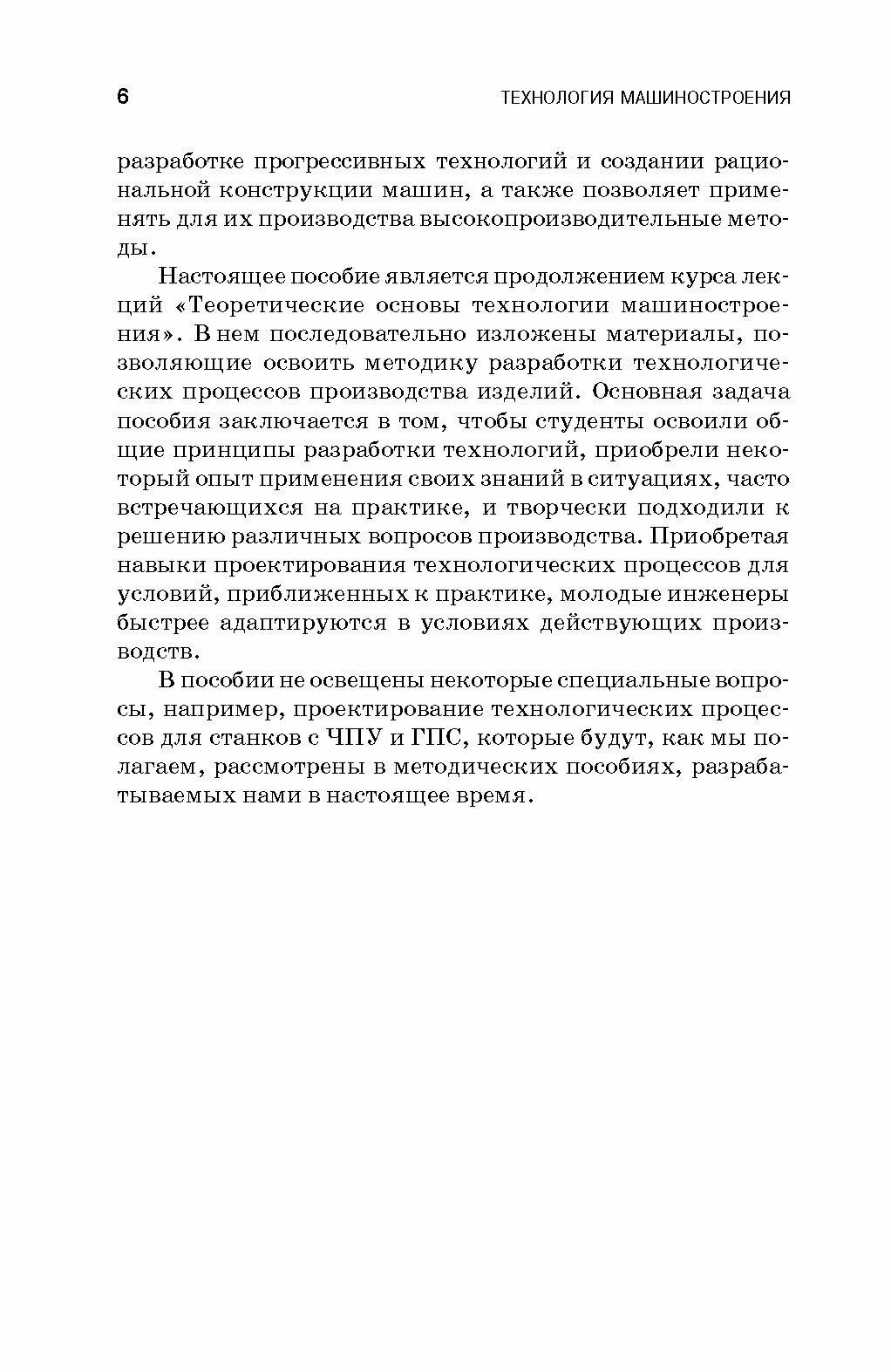 6

ТЕХНОЛОГИЯ МАШИНОСТРОЕНИЯ

разработке прогрессивных технологий и создании рациональной конструкции машин, а также позволяет применять для их производства высокопроизводительные методы.

Настоящее пособие является продолжением курса лекций «Теоретические основы технологии машиностроения». В нем последовательно изложены материалы, позволяющие освоить методику разработки технологических процессов производства изделий. Основная задача пособия заключается в том, чтобы студенты освоили общие принципы разработки технологий, приобрели некоторый опыт применения своих знаний в ситуациях, часто встречающихся на практике, и творчески подходили к решению различных вопросов производства. Приобретая навыки проектирования технологических процессов для условий, приближенных к практике, молодые инженеры быстрее адаптируются в условиях действующих производств.

В пособии не освещены некоторые специальные вопросы, например, проектирование технологических процессов для станков с ЧПУ и ГПС, которые будут, как мы полагаем, рассмотрены в методических пособиях, разрабатываемых нами в настоящее время.